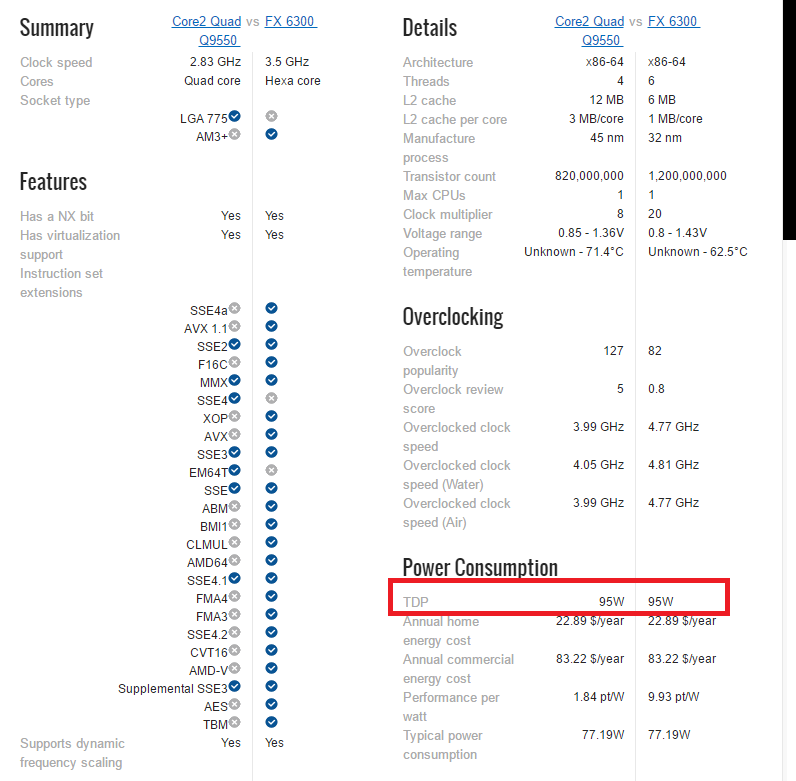 Summary

| | Core2 Quad Q9550 vs | FX 6300 |
|---|---|---|
| Clock speed | 2.83 GHz | 3.5 GHz |
| Cores | Quad core | Hexa core |
| Socket type | | |
| | LGA 775 | |
| | AM3+ | |

Features

| | | |
|---|---|---|
| Has a NX bit | Yes | Yes |
| Has virtualization support | Yes | Yes |
| Instruction set extensions | | |
| | SSE4a | |
| | AVX 1.1 | |
| | SSE2 | |
| | F16C | |
| | MMX | |
| | SSE4 | |
| | XOP | |
| | AVX | |
| | SSE3 | |
| | EM64T | |
| | SSE | |
| | ABM | |
| | BMI1 | |
| | CLMUL | |
| | AMD64 | |
| | SSE4.1 | |
| | FMA4 | |
| | FMA3 | |
| | SSE4.2 | |
| | CVT16 | |
| | AMD-V | |
| | Supplemental SSE3 | |
| | AES | |
| | TBM | |
| Supports dynamic frequency scaling | Yes | Yes |

Details

| | Core2 Quad Q9550 vs | FX 6300 |
|---|---|---|
| Architecture | x86-64 | x86-64 |
| Threads | 4 | 6 |
| L2 cache | 12 MB | 6 MB |
| L2 cache per core | 3 MB/core | 1 MB/core |
| Manufacture process | 45 nm | 32 nm |
| Transistor count | 820,000,000 | 1,200,000,000 |
| Max CPUs | 1 | 1 |
| Clock multiplier | 8 | 20 |
| Voltage range | 0.85 - 1.36V | 0.8 - 1.43V |
| Operating temperature | Unknown - 71.4°C | Unknown - 62.5°C |

Overclocking

| | | |
|---|---|---|
| Overclock popularity | 127 | 82 |
| Overclock review score | 5 | 0.8 |
| Overclocked clock speed | 3.99 GHz | 4.77 GHz |
| Overclocked clock speed (Water) | 4.05 GHz | 4.81 GHz |
| Overclocked clock speed (Air) | 3.99 GHz | 4.77 GHz |

Power Consumption

| | | |
|---|---|---|
| TDP | 95W | 95W |
| Annual home energy cost | 22.89 $/year | 22.89 $/year |
| Annual commercial energy cost | 83.22 $/year | 83.22 $/year |
| Performance per watt | 1.84 pt/W | 9.93 pt/W |
| Typical power consumption | 77.19W | 77.19W |